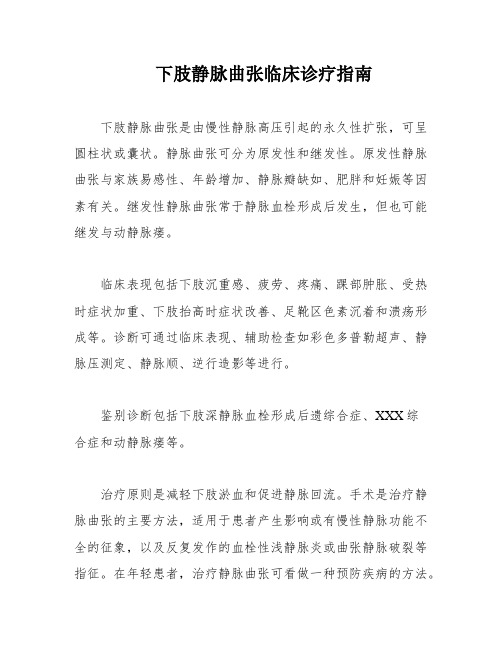 下肢静脉曲张临床诊疗指南

下肢静脉曲张是由慢性静脉高压引起的永久性扩张，可呈圆柱状或囊状。静脉曲张可分为原发性和继发性。原发性静脉曲张与家族易感性、年龄增加、静脉瓣缺如、肥胖和妊娠等因素有关。继发性静脉曲张常于静脉血栓形成后发生，但也可能继发与动静脉瘘。

临床表现包括下肢沉重感、疲劳、疼痛、踝部肿胀、受热时症状加重、下肢抬高时症状改善、足靴区色素沉着和溃疡形成等。诊断可通过临床表现、辅助检查如彩色多普勒超声、静脉压测定、静脉顺、逆行造影等进行。

鉴别诊断包括下肢深静脉血栓形成后遗综合症、XXX综合症和动静脉瘘等。

治疗原则是减轻下肢淤血和促进静脉回流。手术是治疗静脉曲张的主要方法，适用于患者产生影响或有慢性静脉功能不全的征象，以及反复发作的血栓性浅静脉炎或曲张静脉破裂等指征。在年轻患者，治疗静脉曲张可看做一种预防疾病的方法。